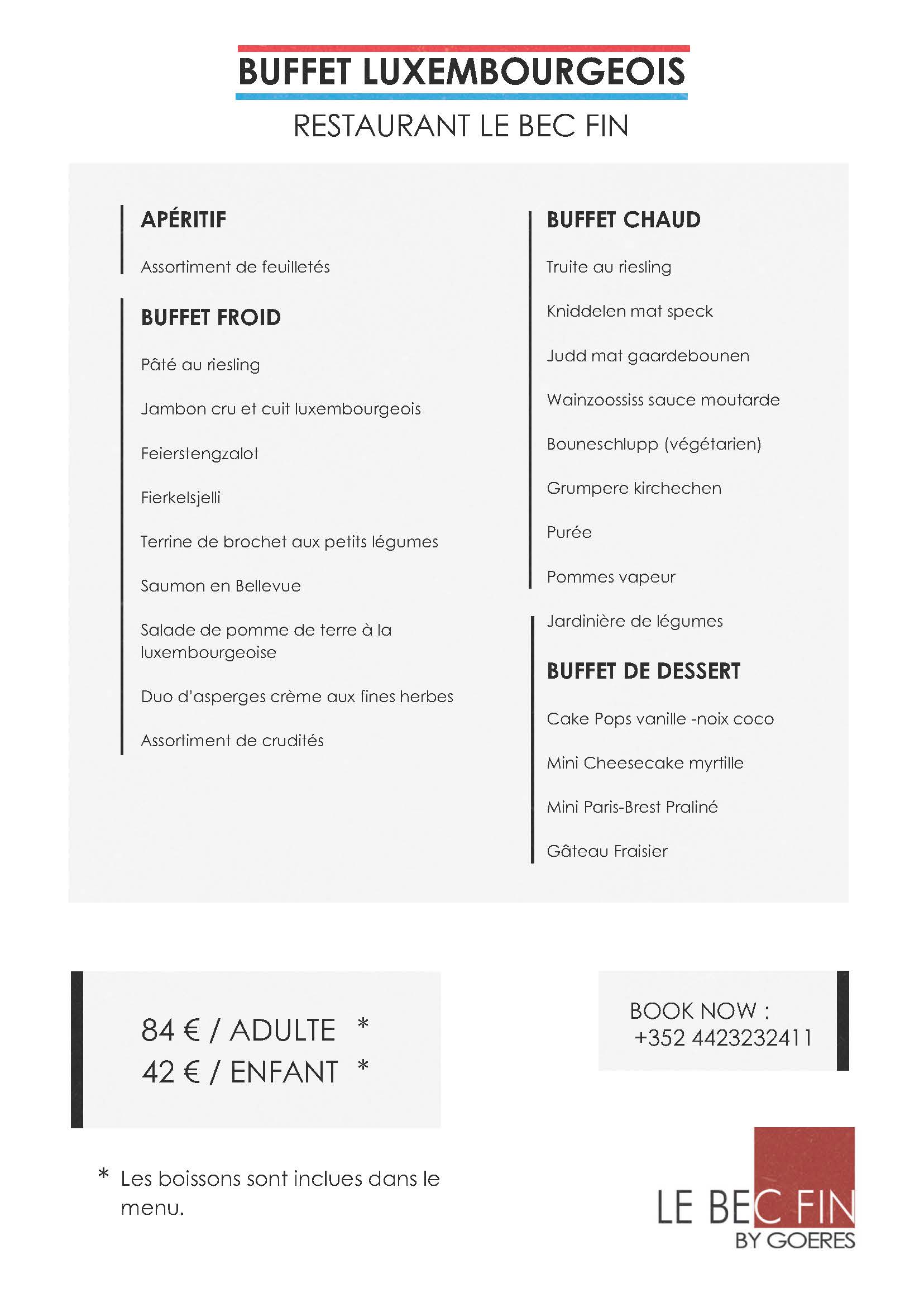 BUFFET LUXEMBOURGEOIS

RESTAURANT LE BEC FIN

APÉRITIF

Assortiment de feuilletés

BUFFET FROID

Pâté au riesling

Jambon cru et cuit luxembourgeois

Feierstengzalot

Fierkelsjelli

Terrine de brochet aux petits légumes

Saumon en Bellevue

Salade de pomme de terre à la luxembourgeoise

Duo d'asperges crème aux fines herbes

Assortiment de crudités

BUFFET CHAUD

Truite au riesling

Kniddelen mat speck

Judd mat gaardebounen

Wainzoossiss sauce moutarde

Bouneschlupp (végétarien)

Grumpere kirchechen

Purée

Pommes vapeur

Jardinière de légumes

BUFFET DE DESSERT

Cake Pops vanille -noix coco

Mini Cheesecake myrtille

Mini Paris-Brest Praliné

Gâteau Fraisier

84 € / ADULTE *
42 € / ENFANT *

BOOK NOW :
+352 4423232411

* Les boissons sont inclues dans le menu.

LE BEC FIN
BY GOERES